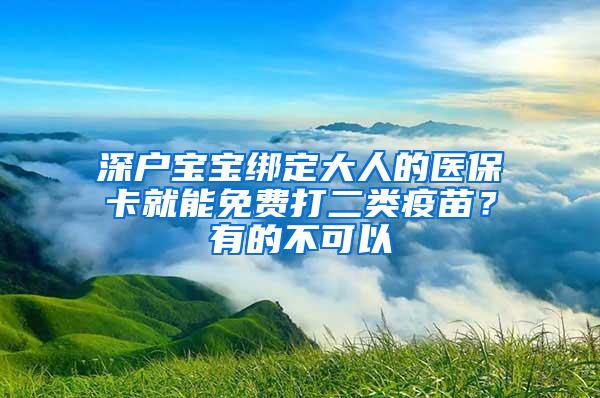 深户宝宝绑定大人的医保卡就能免费打二类疫苗？有的不可以